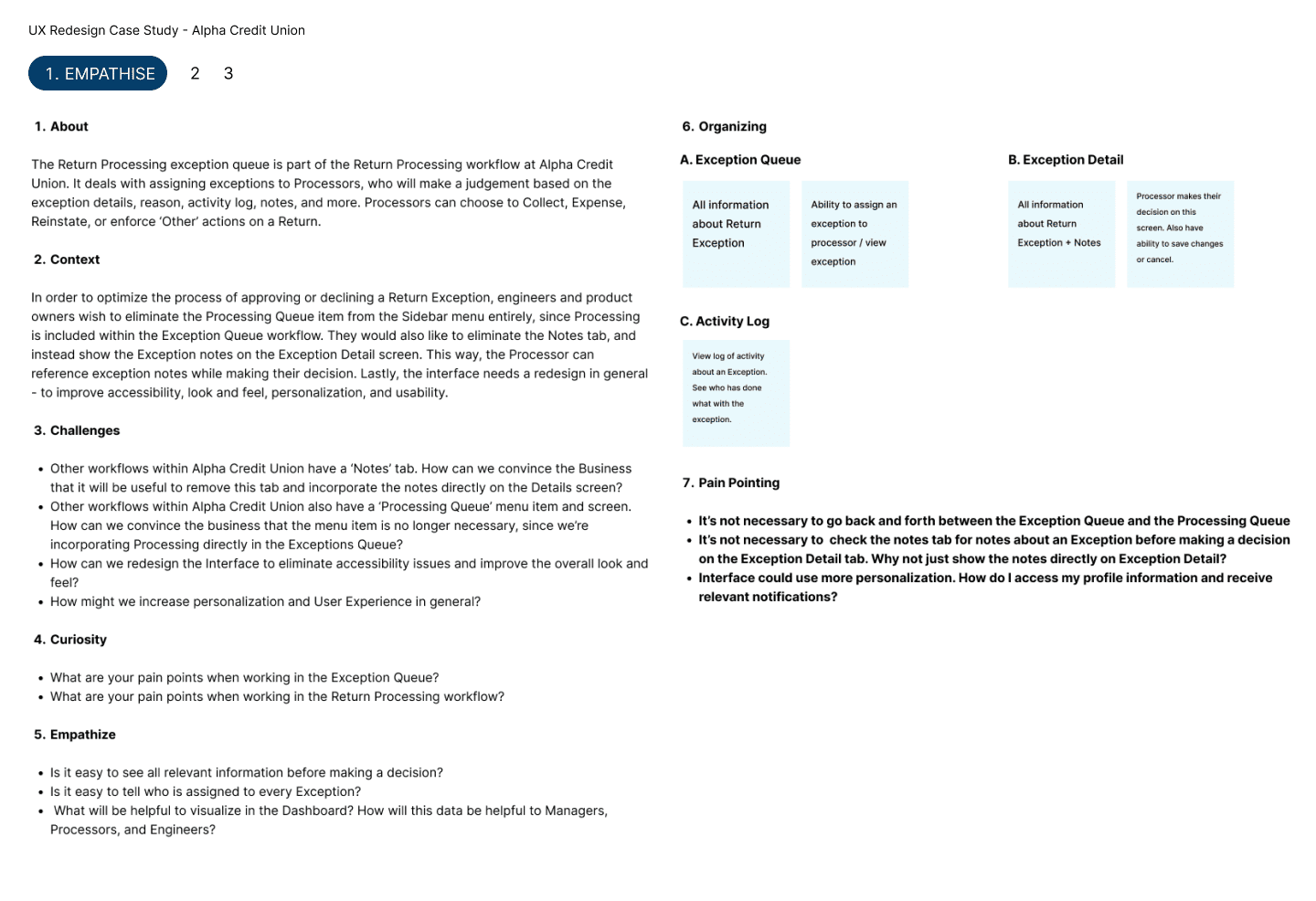 UX Redesign Case Study - Alpha Credit Union

1. EMPATHISE 2 3

1. About

The Return Processing exception queue is part of the Return Processing workflow at Alpha Credit Union. It deals with assigning exceptions to Processors, who will make a judgement based on the exception details, reason, activity log, notes, and more. Processors can choose to Collect, Expense, Reinstate, or enforce 'Other' actions on a Return.

2. Context

In order to optimize the process of approving or declining a Return Exception, engineers and product owners wish to eliminate the Processing Queue item from the Sidebar menu entirely, since Processing is included within the Exception Queue workflow. They would also like to eliminate the Notes tab, and instead show the Exception notes on the Exception Detail screen. This way, the Processor can reference exception notes while making their decision. Lastly, the interface needs a redesign in general - to improve accessibility, look and feel, personalization, and usability.

3. Challenges

• Other workflows within Alpha Credit Union have a 'Notes' tab. How can we convince the Business that it will be useful to remove this tab and incorporate the notes directly on the Details screen?
• Other workflows within Alpha Credit Union also have a 'Processing Queue' menu item and screen. How can we convince the business that the menu item is no longer necessary, since we're incorporating Processing directly in the Exceptions Queue?
• How can we redesign the Interface to eliminate accessibility issues and improve the overall look and feel?
• How might we increase personalization and User Experience in general?

4. Curiosity

• What are your pain points when working in the Exception Queue?
• What are your pain points when working in the Return Processing workflow?

5. Empathize

• Is it easy to see all relevant information before making a decision?
• Is it easy to tell who is assigned to every Exception?
• What will be helpful to visualize in the Dashboard? How will this data be helpful to Managers, Processors, and Engineers?

6. Organizing

A. Exception Queue

All information about Return Exception

Ability to assign an exception to processor / view exception

B. Exception Detail

All information about Return Exception + Notes

Processor makes their decision on this screen. Also have ability to save changes or cancel.

C. Activity Log

View log of activity about an Exception. See who has done what with the exception.

7. Pain Pointing

• It's not necessary to go back and forth between the Exception Queue and the Processing Queue
• It's not necessary to check the notes tab for notes about an Exception before making a decision on the Exception Detail tab. Why not just show the notes directly on Exception Detail?
• Interface could use more personalization. How do I access my profile information and receive relevant notifications?